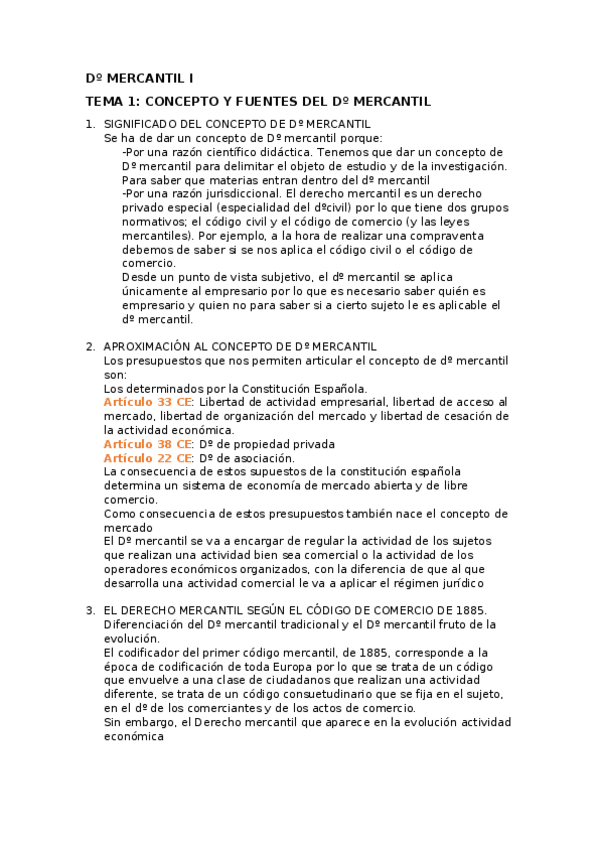 Dº MERCANTIL I

TEMA 1: CONCEPTO Y FUENTES DEL Dº MERCANTIL

1. SIGNIFICADO DEL CONCEPTO DE Dº MERCANTIL
Se ha de dar un concepto de Dº mercantil porque:
-Por una razón científico didáctica. Tenemos que dar un concepto de Dº mercantil para delimitar el objeto de estudio y de la investigación. Para saber que materias entran dentro del dº mercantil
-Por una razón jurisdiccional. El derecho mercantil es un derecho privado especial (especialidad del dºcivil) por lo que tiene dos grupos normativos; el código civil y el código de comercio (y las leyes mercantiles). Por ejemplo, a la hora de realizar una compraventa debemos de saber si se nos aplica el código civil o el código de comercio.
Desde un punto de vista subjetivo, el dº mercantil se aplica únicamente al empresario por lo que es necesario saber quién es empresario y quien no para saber si a cierto sujeto le es aplicable el dº mercantil.

2. APROXIMACIÓN AL CONCEPTO DE Dº MERCANTIL
Los presupuestos que nos permiten articular el concepto de dº mercantil son:
Los determinados por la Constitución Española.
Artículo 33 CE: Libertad de actividad empresarial, libertad de acceso al mercado, libertad de organización del mercado y libertad de cesación de la actividad económica.
Artículo 38 CE: Dº de propiedad privada
Artículo 22 CE: Dº de asociación.
La consecuencia de estos supuestos de la constitución española determina un sistema de economía de mercado abierta y de libre comercio.
Como consecuencia de estos presupuestos también nace el concepto de mercado
El Dº mercantil se va a encargar de regular la actividad de los sujetos que realizan una actividad bien sea comercial o la actividad de los operadores económicos organizados, con la diferencia de que al que desarrolla una actividad comercial le va a aplicar el régimen jurídico

3. EL DERECHO MERCANTIL SEGÚN EL CÓDIGO DE COMERCIO DE 1885.
Diferenciación del Dº mercantil tradicional y el Dº mercantil fruto de la evolución.
El codificador del primer código mercantil, de 1885, corresponde a la época de codificación de toda Europa por lo que se trata de un código que envuelve a una clase de ciudadanos que realizan una actividad diferente, se trata de un código consuetudinario que se fija en el sujeto, en el dº de los comerciantes y de los actos de comercio.
Sin embargo, el Derecho mercantil que aparece en la evolución actividad económica